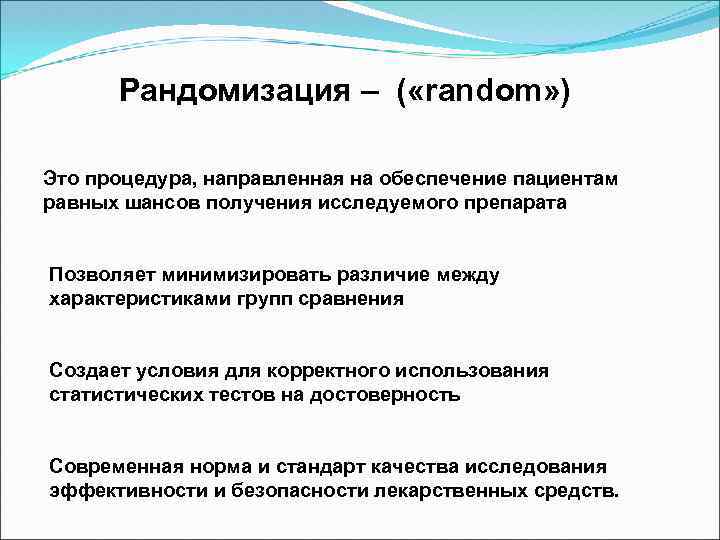 Рандомизация – («random»)

Это процедура, направленная на обеспечение пациентам равных шансов получения исследуемого препарата

Позволяет минимизировать различие между характеристиками групп сравнения

Создает условия для корректного использования статистических тестов на достоверность

Современная норма и стандарт качества исследования эффективности и безопасности лекарственных средств.